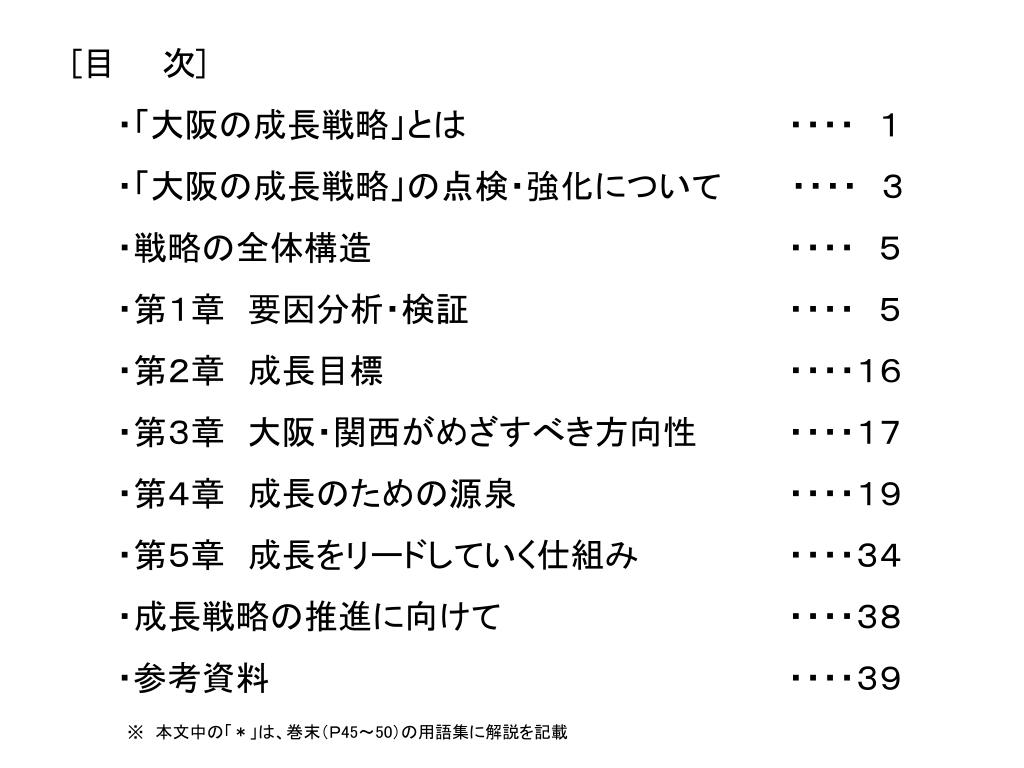 ［目　次］

・「大阪の成長戦略」とは　・・・・　１

・「大阪の成長戦略」の点検・強化について　・・・・　３

・戦略の全体構造　・・・・　５

・第1章　要因分析・検証　・・・・　５

・第2章　成長目標　・・・・16

・第3章　大阪・関西がめざすべき方向性　・・・・17

・第4章　成長のための源泉　・・・・19

・第5章　成長をリードしていく仕組み　・・・・34

・成長戦略の推進に向けて　・・・・38

・参考資料　・・・・39

※　本文中の「＊」は、巻末（P45～50）の用語集に解説を記載